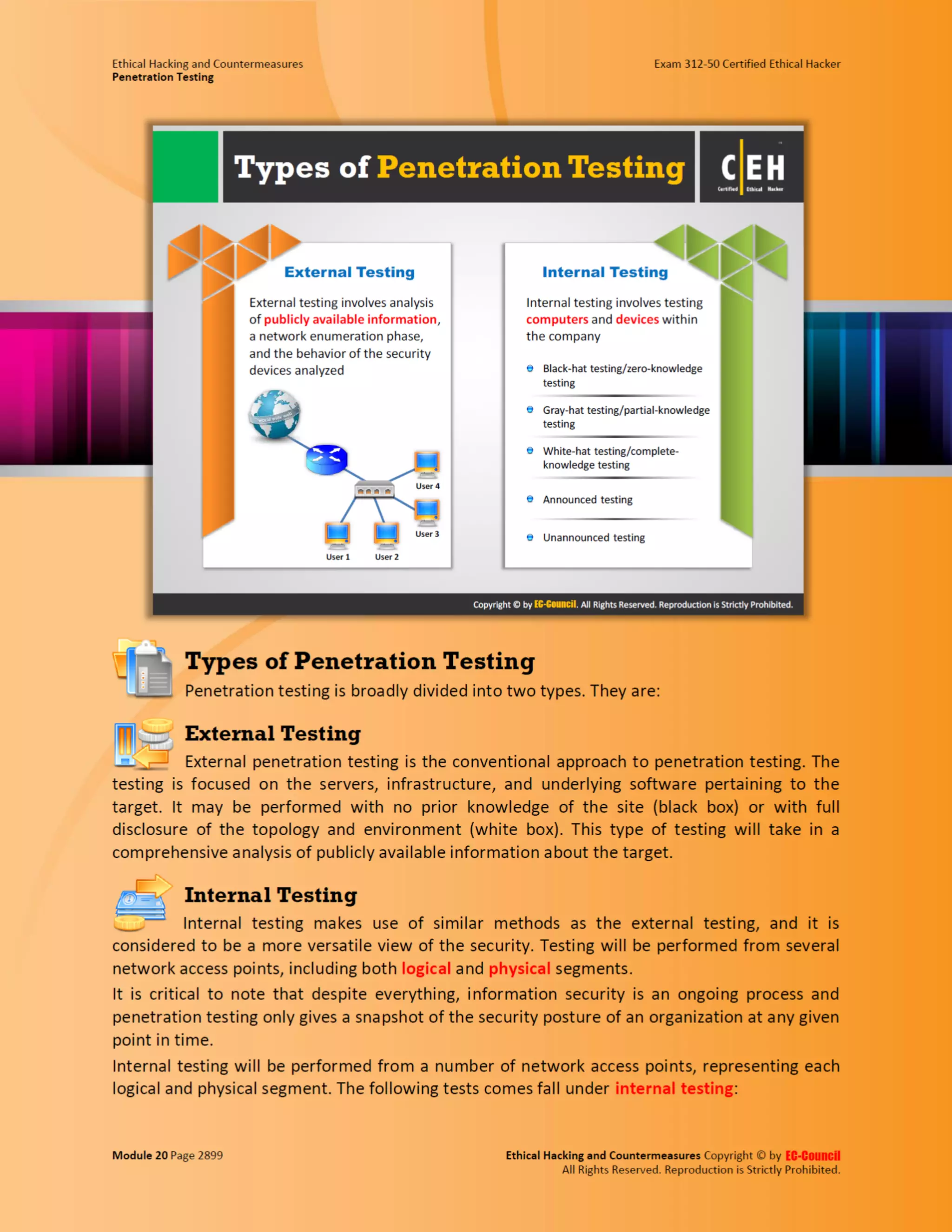 Ethical Hacking and Countermeasures
Penetration Testing

Exam 312-50 Certified Ethical Hacker

Types of Penetration Testing

C|EH Certified Ethical Hacker

External Testing

External testing involves analysis of publicly available information, a network enumeration phase, and the behavior of the security devices analyzed

User 4

User 3

User 1

User 2

Internal Testing

Internal testing involves testing computers and devices within the company

Black-hat testing/zero-knowledge testing

Gray-hat testing/partial-knowledge testing

White-hat testing/complete-knowledge testing

Announced testing

Unannounced testing

Copyright © by EC-Council. All Rights Reserved. Reproduction is Strictly Prohibited.

Types of Penetration Testing

Penetration testing is broadly divided into two types. They are:

External Testing

External penetration testing is the conventional approach to penetration testing. The testing is focused on the servers, infrastructure, and underlying software pertaining to the target. It may be performed with no prior knowledge of the site (black box) or with full disclosure of the topology and environment (white box). This type of testing will take in a comprehensive analysis of publicly available information about the target.

Internal Testing

Internal testing makes use of similar methods as the external testing, and it is considered to be a more versatile view of the security. Testing will be performed from several network access points, including both logical and physical segments.

It is critical to note that despite everything, information security is an ongoing process and penetration testing only gives a snapshot of the security posture of an organization at any given point in time.

Internal testing will be performed from a number of network access points, representing each logical and physical segment. The following tests comes fall under internal testing:

Module 20 Page 2899

Ethical Hacking and Countermeasures Copyright © by EC-Council
All Rights Reserved. Reproduction is Strictly Prohibited.